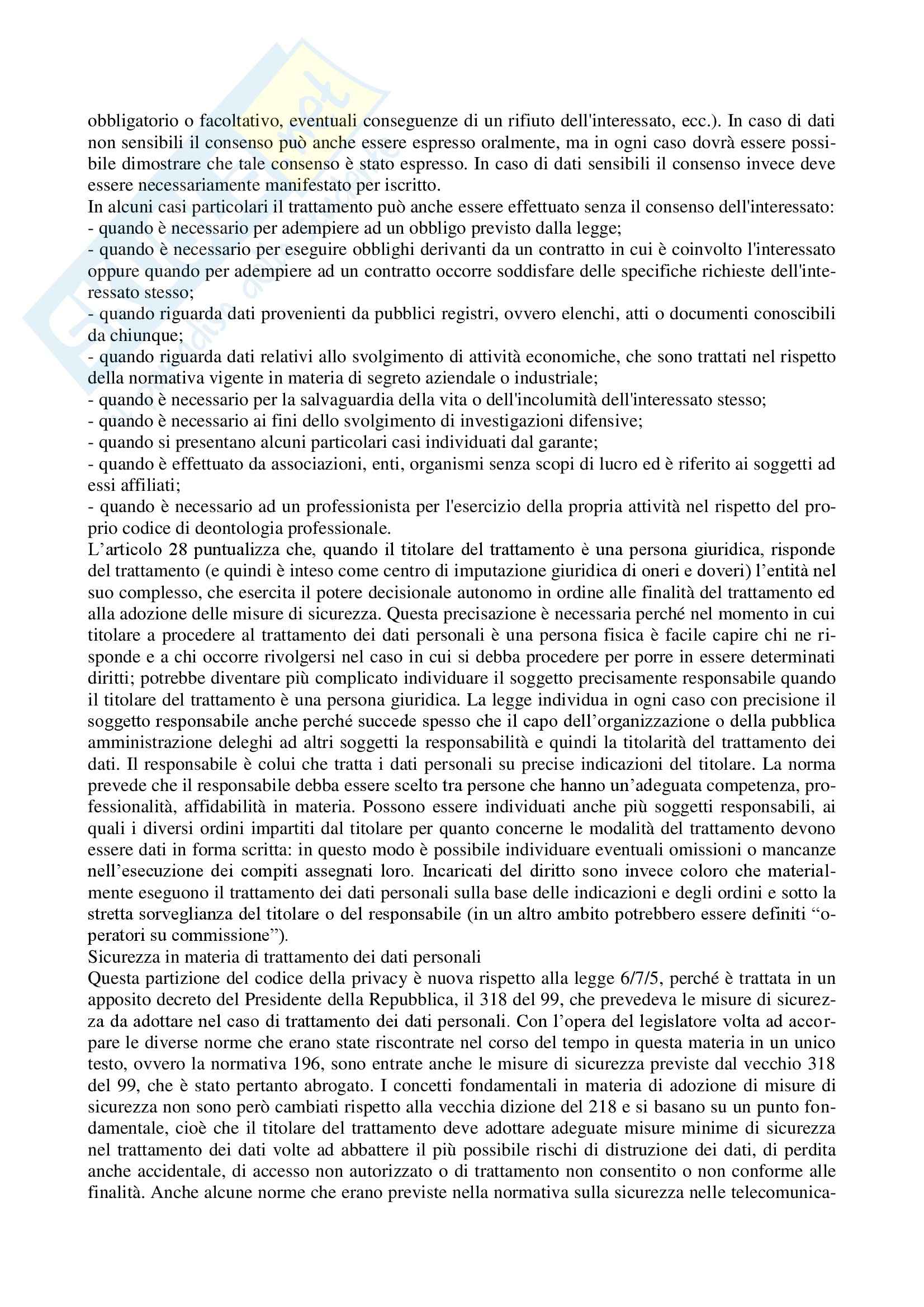 obbligatorio o facoltativo, eventuali conseguenze di un rifiuto dell'interessato, ecc.). In caso di dati non sensibili il consenso può anche essere espresso oralmente, ma in ogni caso dovrà essere possibile dimostrare che tale consenso è stato espresso. In caso di dati sensibili il consenso invece deve essere necessariamente manifestato per iscritto.
In alcuni casi particolari il trattamento può anche essere effettuato senza il consenso dell'interessato:
- quando è necessario per adempiere ad un obbligo previsto dalla legge;
- quando è necessario per eseguire obblighi derivanti da un contratto in cui è coinvolto l'interessato oppure quando per adempiere ad un contratto occorre soddisfare delle specifiche richieste dell'interessato stesso;
- quando riguarda dati provenienti da pubblici registri, ovvero elenchi, atti o documenti conoscibili da chiunque;
- quando riguarda dati relativi allo svolgimento di attività economiche, che sono trattati nel rispetto della normativa vigente in materia di segreto aziendale o industriale;
- quando è necessario per la salvaguardia della vita o dell'incolumità dell'interessato stesso;
- quando è necessario ai fini dello svolgimento di investigazioni difensive;
- quando si presentano alcuni particolari casi individuati dal garante;
- quando è effettuato da associazioni, enti, organismi senza scopi di lucro ed è riferito ai soggetti ad essi affiliati;
- quando è necessario ad un professionista per l'esercizio della propria attività nel rispetto del proprio codice di deontologia professionale.
L'articolo 28 puntualizza che, quando il titolare del trattamento è una persona giuridica, risponde del trattamento (e quindi è inteso come centro di imputazione giuridica di oneri e doveri) l'entità nel suo complesso, che esercita il potere decisionale autonomo in ordine alle finalità del trattamento ed alla adozione delle misure di sicurezza. Questa precisazione è necessaria perché nel momento in cui titolare a procedere al trattamento dei dati personali è una persona fisica è facile capire chi ne risponde e a chi occorre rivolgersi nel caso in cui si debba procedere per porre in essere determinati diritti; potrebbe diventare più complicato individuare il soggetto precisamente responsabile quando il titolare del trattamento è una persona giuridica. La legge individua in ogni caso con precisione il soggetto responsabile anche perché succede spesso che il capo dell'organizzazione o della pubblica amministrazione deleghi ad altri soggetti la responsabilità e quindi la titolarità del trattamento dei dati. Il responsabile è colui che tratta i dati personali su precise indicazioni del titolare. La norma prevede che il responsabile debba essere scelto tra persone che hanno un'adeguata competenza, professionalità, affidabilità in materia. Possono essere individuati anche più soggetti responsabili, ai quali i diversi ordini impartiti dal titolare per quanto concerne le modalità del trattamento devono essere dati in forma scritta: in questo modo è possibile individuare eventuali omissioni o mancanze nell'esecuzione dei compiti assegnati loro. Incaricati del diritto sono invece coloro che materialmente eseguono il trattamento dei dati personali sulla base delle indicazioni e degli ordini e sotto la stretta sorveglianza del titolare o del responsabile (in un altro ambito potrebbero essere definiti "operatori su commissione").
Sicurezza in materia di trattamento dei dati personali
Questa partizione del codice della privacy è nuova rispetto alla legge 6/7/5, perché è trattata in un apposito decreto del Presidente della Repubblica, il 318 del 99, che prevedeva le misure di sicurezza da adottare nel caso di trattamento dei dati personali. Con l'opera del legislatore volta ad accorpare le diverse norme che erano state riscontrate nel corso del tempo in questa materia in un unico testo, ovvero la normativa 196, sono entrate anche le misure di sicurezza previste dal vecchio 318 del 99, che è stato pertanto abrogato. I concetti fondamentali in materia di adozione di misure di sicurezza non sono però cambiati rispetto alla vecchia dizione del 218 e si basano su un punto fondamentale, cioè che il titolare del trattamento deve adottare adeguate misure minime di sicurezza nel trattamento dei dati volte ad abbattere il più possibile rischi di distruzione dei dati, di perdita anche accidentale, di accesso non autorizzato o di trattamento non consentito o non conforme alle finalità. Anche alcune norme che erano previste nella normativa sulla sicurezza nelle telecomunica-